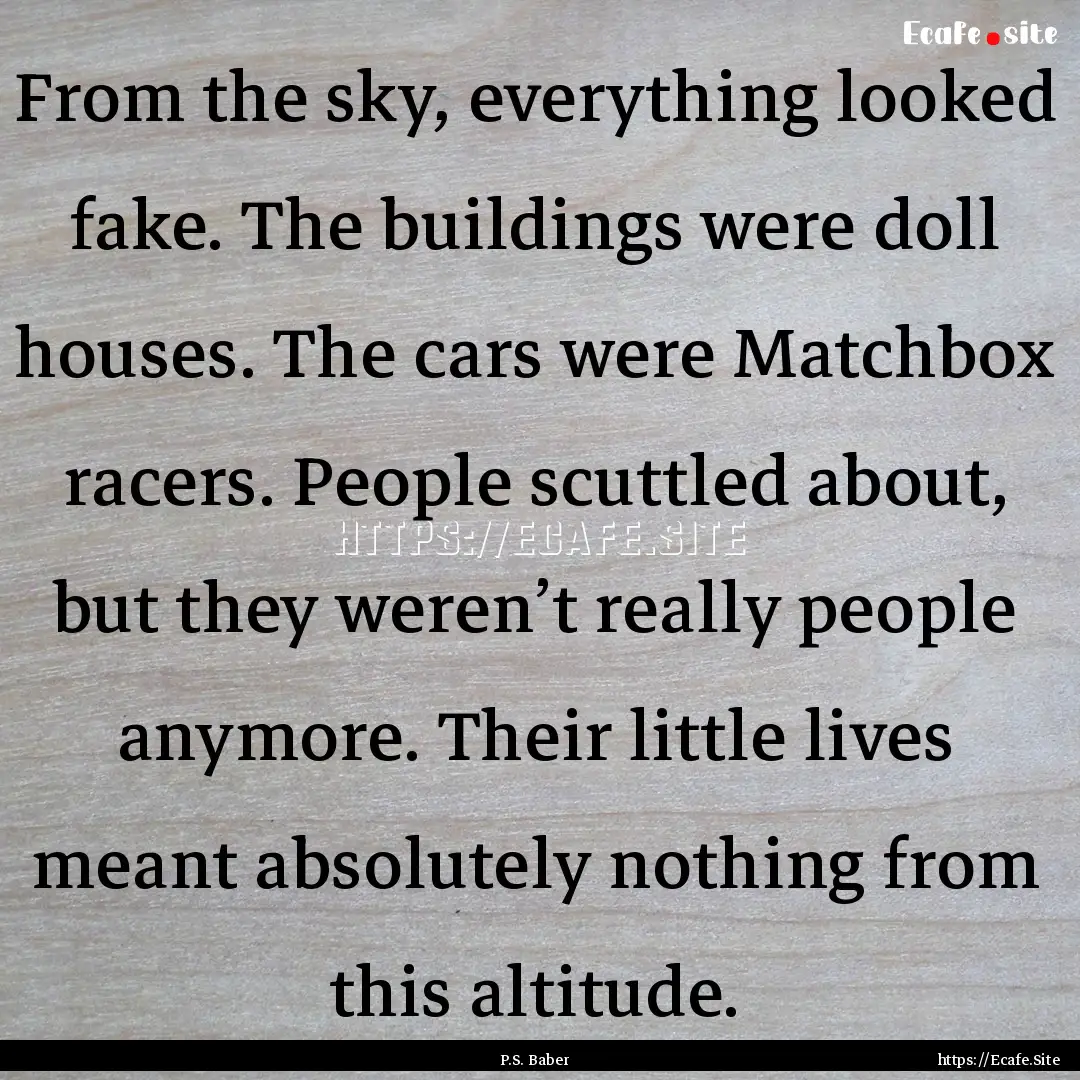 Ecafe.site

From the sky, everything looked fake. The buildings were doll houses. The cars were Matchbox racers. People scuttled about, but they weren’t really people anymore. Their little lives meant absolutely nothing from this altitude.

HTTPS://ECAFE.SITE

P.S. Baber

https://Ecafe.Site